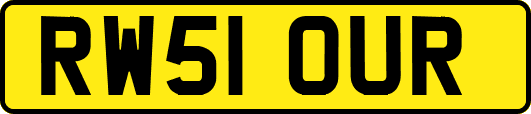 RW51 OUR